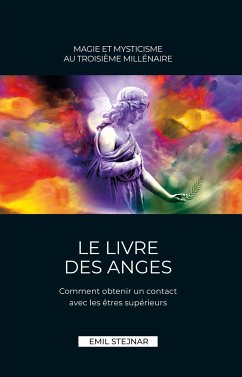 MAGIE ET MYSTICISME
AU TROISIÈME MILLÉNAIRE

LE LIVRE
DES ANGES

Comment obtenir un contact avec les êtres supérieurs

EMIL STEJNAR